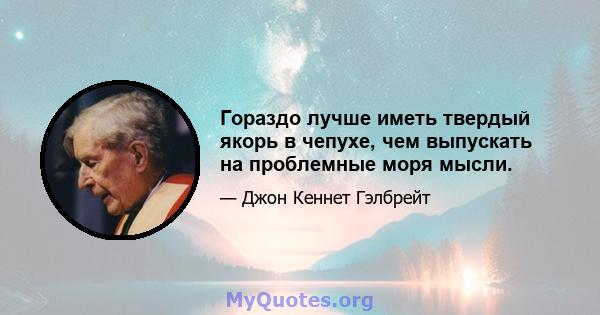 Гораздо лучше иметь твердый якорь в чепухе, чем выпускать на проблемные моря мысли.

— Джон Кеннет Гэлбрейт

MyQuotes.org